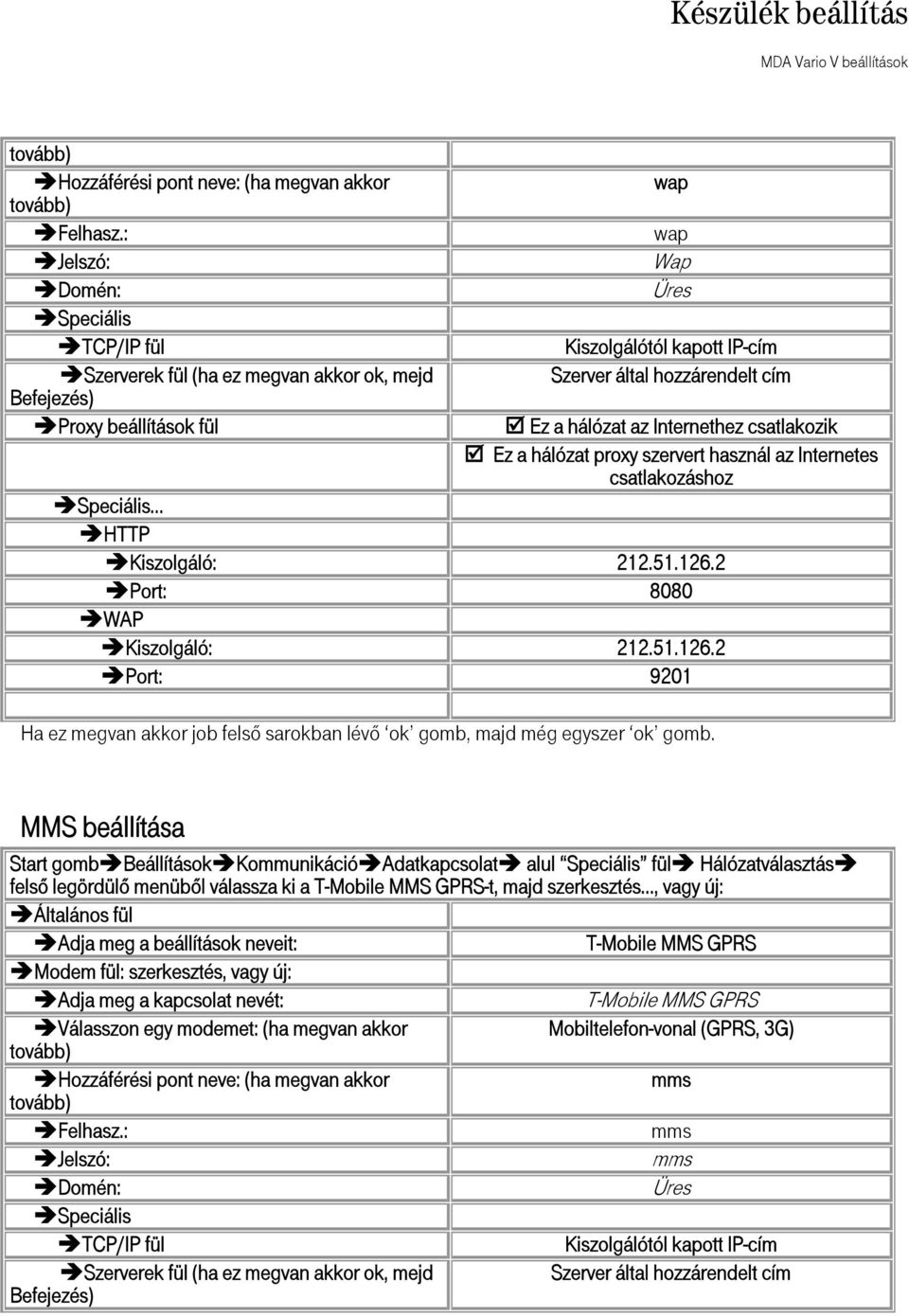 Készülék beállítás

MDA Vario V beállítások

| | |
|---|---|
| tovább) | |
| ➔Hozzáférési pont neve: (ha megvan akkor tovább) | wap |
| ➔Felhasz.: | wap |
| ➔Jelszó: | Wap |
| ➔Domén: | Üres |
| ➔Speciális | |
| ➔TCP/IP fül | Kiszolgálótól kapott IP-cím |
| ➔Szerverek fül (ha ez megvan akkor ok, mejd Befejezés) | Szerver által hozzárendelt cím |
| ➔Proxy beállítások fül | ☑ Ez a hálózat az Internethez csatlakozik |
| | ☑ Ez a hálózat proxy szervert használ az Internetes csatlakozáshoz |
| ➔Speciális... | |
| ➔HTTP | |
| ➔Kiszolgáló: | 212.51.126.2 |
| ➔Port: | 8080 |
| ➔WAP | |
| ➔Kiszolgáló: | 212.51.126.2 |
| ➔Port: | 9201 |
| | |

Ha ez megvan akkor job felső sarokban lévő 'ok' gomb, majd még egyszer 'ok' gomb.

MMS beállítása

Start gomb➔Beállítások➔Kommunikáció➔Adatkapcsolat➔ alul "Speciális" fül➔ Hálózatválasztás➔ felső legördülő menüből válassza ki a T-Mobile MMS GPRS-t, majd szerkesztés..., vagy új:

| | |
|---|---|
| ➔Általános fül | |
| ➔Adja meg a beállítások neveit: | T-Mobile MMS GPRS |
| ➔Modem fül: szerkesztés, vagy új: | |
| ➔Adja meg a kapcsolat nevét: | T-Mobile MMS GPRS |
| ➔Válasszon egy modemet: (ha megvan akkor tovább) | Mobiltelefon-vonal (GPRS, 3G) |
| ➔Hozzáférési pont neve: (ha megvan akkor tovább) | mms |
| ➔Felhasz.: | mms |
| ➔Jelszó: | mms |
| ➔Domén: | Üres |
| ➔Speciális | |
| ➔TCP/IP fül | Kiszolgálótól kapott IP-cím |
| ➔Szerverek fül (ha ez megvan akkor ok, mejd Befejezés) | Szerver által hozzárendelt cím |